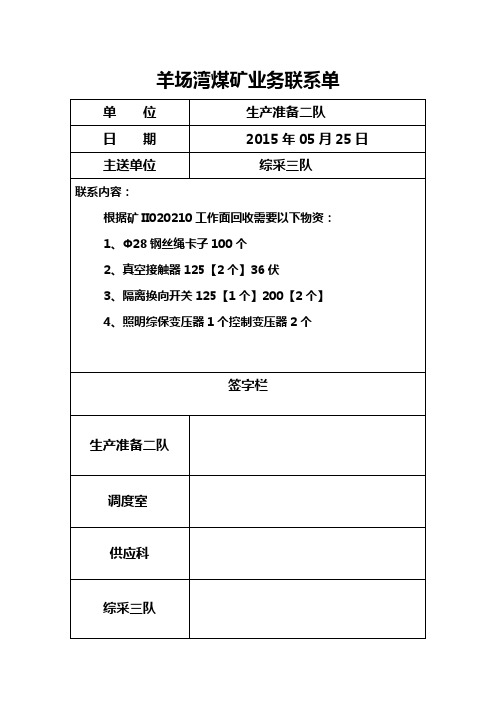 羊场湾煤矿业务联系单

| 单　　位 | 生产准备二队 |
|---|---|
| 日　　期 | 2015 年 05 月 25 日 |
| 主送单位 | 综采三队 |

联系内容：

根据矿 II020210 工作面回收需要以下物资：

1、Φ28 钢丝绳卡子 100 个

2、真空接触器 125【2 个】36 伏

3、隔离换向开关 125【1 个】200【2 个】

4、照明综保变压器 1 个控制变压器 2 个

签字栏

| 生产准备二队 | |
|---|---|
| 调度室 | |
| 供应科 | |
| 综采三队 | |